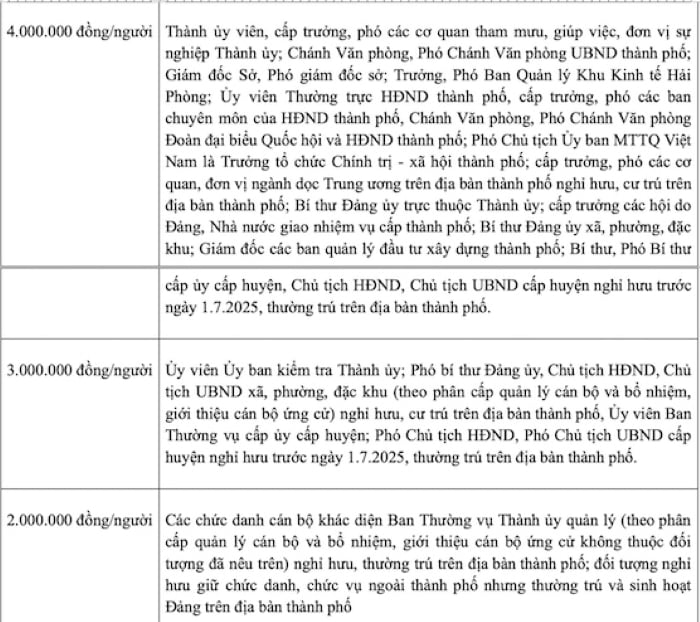 | | |
|---|---|
| 4.000.000 đồng/người | Thành ủy viên, cấp trưởng, phó các cơ quan tham mưu, giúp việc, đơn vị sự nghiệp Thành ủy; Chánh Văn phòng, Phó Chánh Văn phòng UBND thành phố; Giám đốc Sở, Phó giám đốc sở; Trưởng, Phó Ban Quản lý Khu Kinh tế Hải Phòng; Ủy viên Thường trực HĐND thành phố, cấp trưởng, phó các ban chuyên môn của HĐND thành phố, Chánh Văn phòng, Phó Chánh Văn phòng Đoàn đại biểu Quốc hội và HĐND thành phố; Phó Chủ tịch Ủy ban MTTQ Việt Nam là Trưởng tổ chức Chính trị - xã hội thành phố; cấp trưởng, phó các cơ quan, đơn vị ngành dọc Trung ương trên địa bàn thành phố nghỉ hưu, cư trú trên địa bàn thành phố; Bí thư Đảng ủy trực thuộc Thành ủy; cấp trưởng các hội do Đảng, Nhà nước giao nhiệm vụ cấp thành phố; Bí thư Đảng ủy xã, phường, đặc khu; Giám đốc các ban quản lý đầu tư xây dựng thành phố; Bí thư, Phó Bí thư |
| | cấp ủy cấp huyện, Chủ tịch HĐND, Chủ tịch UBND cấp huyện nghỉ hưu trước ngày 1.7.2025, thường trú trên địa bàn thành phố. |
| 3.000.000 đồng/người | Ủy viên Ủy ban kiểm tra Thành ủy; Phó bí thư Đảng ủy, Chủ tịch HĐND, Chủ tịch UBND xã, phường, đặc khu (theo phân cấp quản lý cán bộ và bổ nhiệm, giới thiệu cán bộ ứng cử) nghỉ hưu, cư trú trên địa bàn thành phố, Ủy viên Ban Thường vụ cấp ủy cấp huyện; Phó Chủ tịch HĐND, Phó Chủ tịch UBND cấp huyện nghỉ hưu trước ngày 1.7.2025, thường trú trên địa bàn thành phố. |
| 2.000.000 đồng/người | Các chức danh cán bộ khác diện Ban Thường vụ Thành ủy quản lý (theo phân cấp quản lý cán bộ và bổ nhiệm, giới thiệu cán bộ ứng cử không thuộc đối tượng đã nêu trên) nghỉ hưu, thường trú trên địa bàn thành phố; đối tượng nghỉ hưu giữ chức danh, chức vụ ngoài thành phố nhưng thường trú và sinh hoạt Đảng trên địa bàn thành phố |